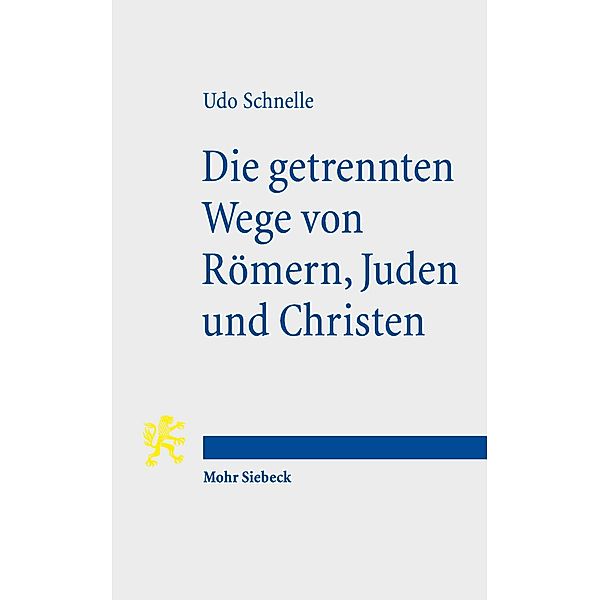 Udo Schnelle

Die getrennten Wege von Römern, Juden und Christen

Mohr Siebeck